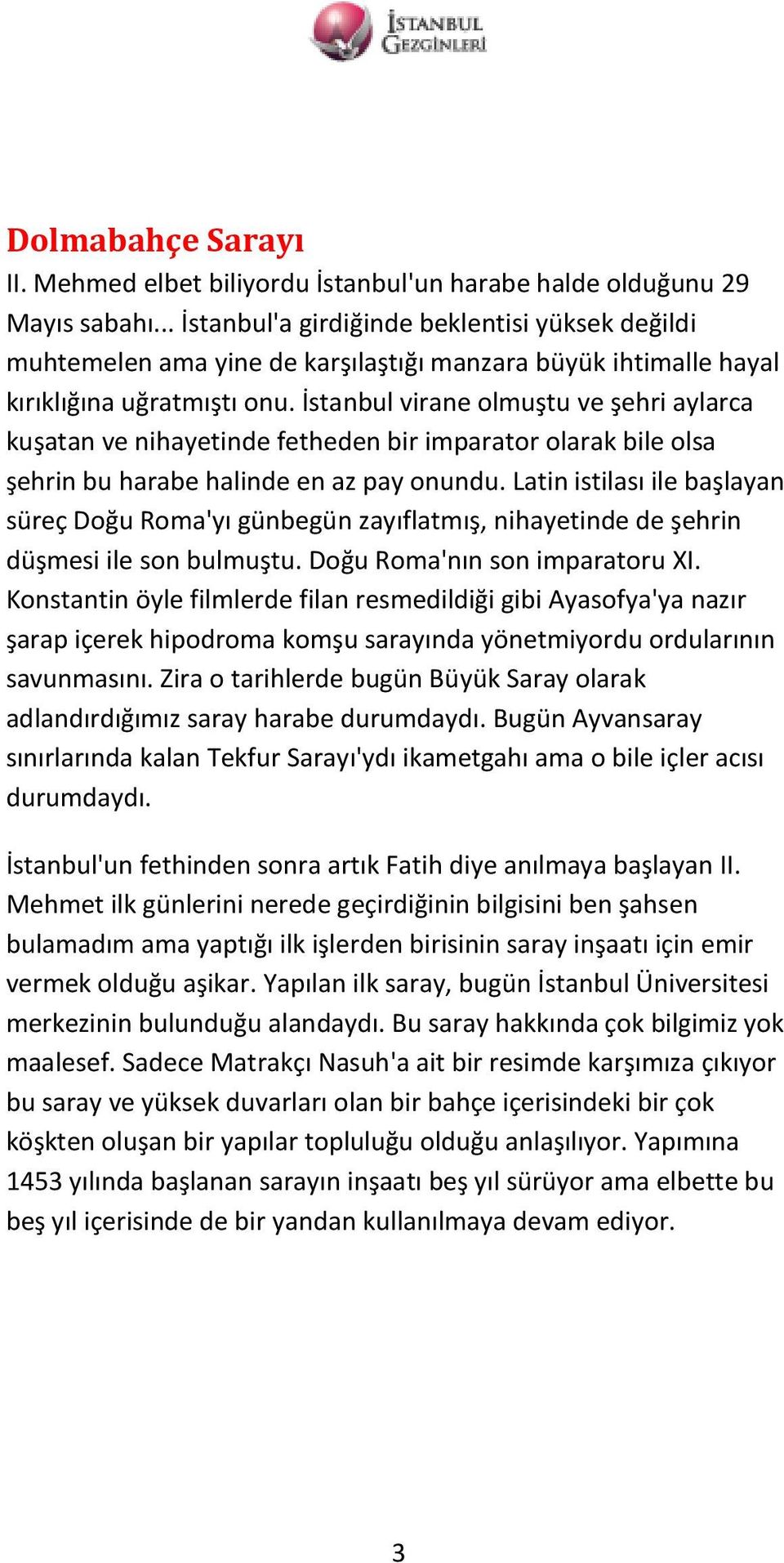 İSTANBUL GEZGİNLERİ

Dolmabahçe Sarayı
II. Mehmed elbet biliyordu İstanbul'un harabe halde olduğunu 29 Mayıs sabahı... İstanbul'a girdiğinde beklentisi yüksek değildi muhtemelen ama yine de karşılaştığı manzara büyük ihtimalle hayal kırıklığına uğratmıştı onu. İstanbul virane olmuştu ve şehri aylarca kuşatan ve nihayetinde fetheden bir imparator olarak bile olsa şehrin bu harabe halinde en az pay onundu. Latin istilası ile başlayan süreç Doğu Roma'yı günbegün zayıflatmış, nihayetinde de şehrin düşmesi ile son bulmuştu. Doğu Roma'nın son imparatoru XI. Konstantin öyle filmlerde filan resmedildiği gibi Ayasofya'ya nazır şarap içerek hipodroma komşu sarayında yönetmiyordu ordularının savunmasını. Zira o tarihlerde bugün Büyük Saray olarak adlandırdığımız saray harabe durumdaydı. Bugün Ayvansaray sınırlarında kalan Tekfur Sarayı'ydı ikametgahı ama o bile içler acısı durumdaydı.

İstanbul'un fethinden sonra artık Fatih diye anılmaya başlayan II. Mehmet ilk günlerini nerede geçirdiğinin bilgisini ben şahsen bulamadım ama yaptığı ilk işlerden birisinin saray inşaatı için emir vermek olduğu aşikar. Yapılan ilk saray, bugün İstanbul Üniversitesi merkezinin bulunduğu alandaydı. Bu saray hakkında çok bilgimiz yok maalesef. Sadece Matrakçı Nasuh'a ait bir resimde karşımıza çıkıyor bu saray ve yüksek duvarları olan bir bahçe içerisindeki bir çok köşkten oluşan bir yapılar topluluğu olduğu anlaşılıyor. Yapımına 1453 yılında başlanan sarayın inşaatı beş yıl sürüyor ama elbette bu beş yıl içerisinde de bir yandan kullanılmaya devam ediyor.

3